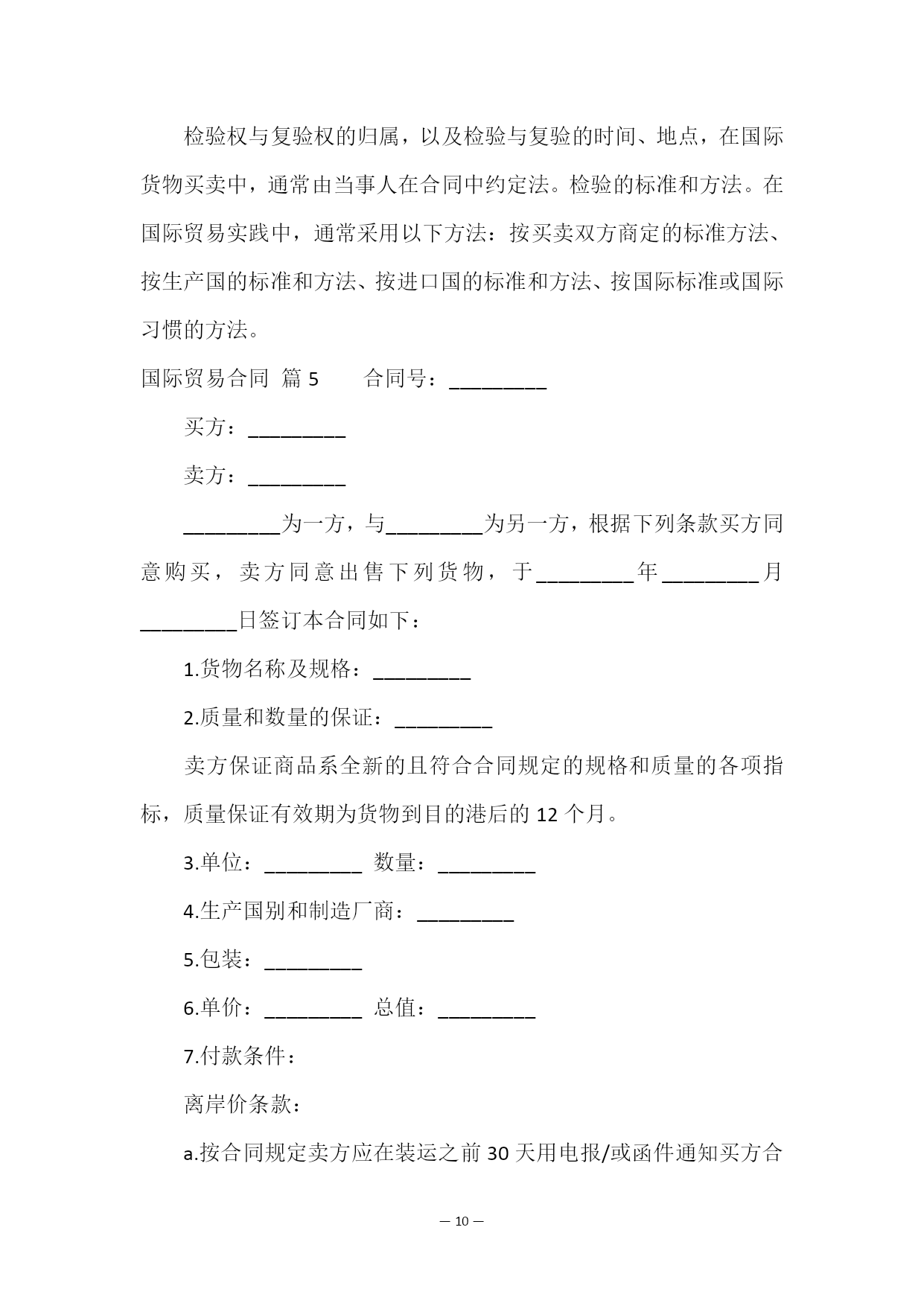 检验权与复验权的归属，以及检验与复验的时间、地点，在国际货物买卖中，通常由当事人在合同中约定法。检验的标准和方法。在国际贸易实践中，通常采用以下方法：按买卖双方商定的标准方法、按生产国的标准和方法、按进口国的标准和方法、按国际标准或国际习惯的方法。

国际贸易合同 篇 5　　合同号：_________

买方：_________

卖方：_________

_________为一方，与_________为另一方，根据下列条款买方同意购买，卖方同意出售下列货物，于_________年_________月_________日签订本合同如下：

1.货物名称及规格：_________

2.质量和数量的保证：_________

卖方保证商品系全新的且符合合同规定的规格和质量的各项指标，质量保证有效期为货物到目的港后的 12 个月。

3.单位：_________ 数量：_________

4.生产国别和制造厂商：_________

5.包装：_________

6.单价：_________ 总值：_________

7.付款条件：

离岸价条款：

a.按合同规定卖方应在装运之前 30 天用电报/或函件通知买方合

— 10 —